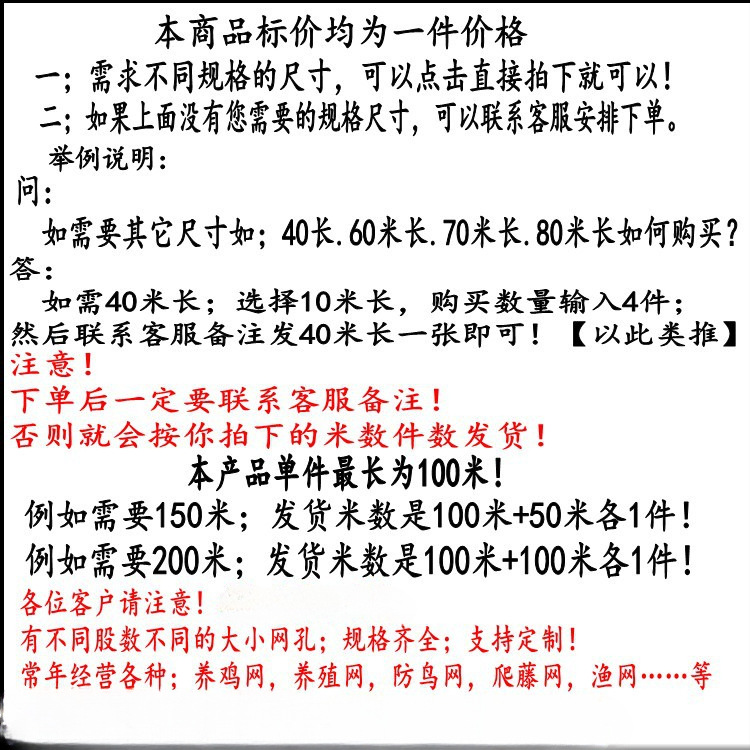 本商品标价均为一件价格

一；需求不同规格的尺寸，可以点击直接拍下就可以！

二；如果上面没有您需要的规格尺寸，可以联系客服安排下单。

举例说明：

问：

如需要其它尺寸如；40长.60米长.70米长.80米长如何购买？

答：

如需40米长；选择10米长，购买数量输入4件；然后联系客服备注发40米长一张即可！【以此类推】

注意！

下单后一定要联系客服备注！

否则就会按你拍下的米数件数发货！

本产品单件最长为100米！

例如需要150米；发货米数是100米+50米各1件！

例如需要200米；发货米数是100米+100米各1件！

各位客户请注意！

有不同股数不同的大小网孔；规格齐全；支持定制！

常年经营各种；养鸡网，养殖网，防鸟网，爬藤网，渔网……等